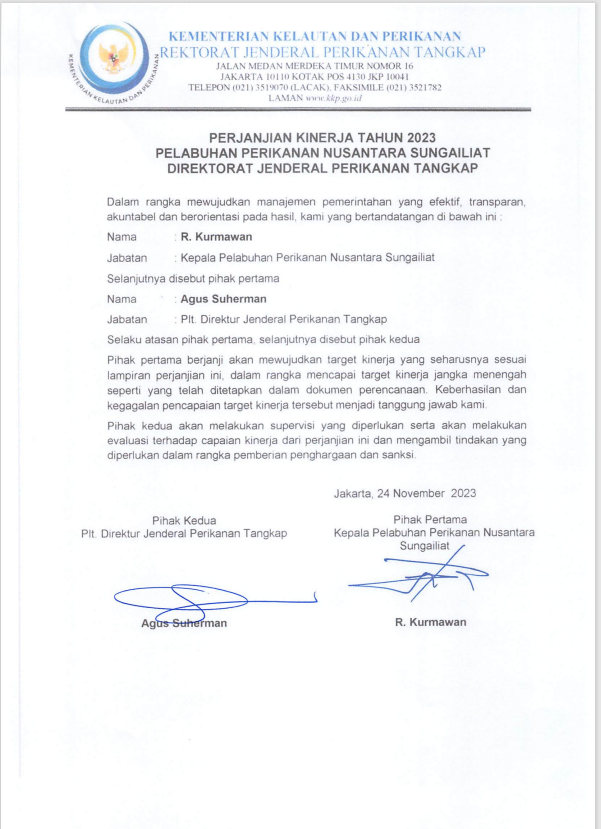 KEMENTERIAN KELAUTAN DAN PERIKANAN
KEMENTERIAN KELAUTAN DAN PERIKANAN
REKTORAT JENDERAL PERIKANAN TANGKAP
JALAN MEDAN MERDEKA TIMUR NOMOR 16
JAKARTA 10110 KOTAK POS 4130 JKP 10041
TELEPON (021) 3519070 (LACAK), FAKSIMILE (021) 3521782
LAMAN www.kkp.go.id

PERJANJIAN KINERJA TAHUN 2023
PELABUHAN PERIKANAN NUSANTARA SUNGAILIAT
DIREKTORAT JENDERAL PERIKANAN TANGKAP

Dalam rangka mewujudkan manajemen pemerintahan yang efektif, transparan, akuntabel dan berorientasi pada hasil, kami yang bertandatangan di bawah ini :

Nama : R. Kurmawan

Jabatan : Kepala Pelabuhan Perikanan Nusantara Sungailiat

Selanjutnya disebut pihak pertama

Nama : Agus Suherman

Jabatan : Plt. Direktur Jenderal Perikanan Tangkap

Selaku atasan pihak pertama, selanjutnya disebut pihak kedua

Pihak pertama berjanji akan mewujudkan target kinerja yang seharusnya sesuai lampiran perjanjian ini, dalam rangka mencapai target kinerja jangka menengah seperti yang telah ditetapkan dalam dokumen perencanaan. Keberhasilan dan kegagalan pencapaian target kinerja tersebut menjadi tanggung jawab kami.

Pihak kedua akan melakukan supervisi yang diperlukan serta akan melakukan evaluasi terhadap capaian kinerja dari perjanjian ini dan mengambil tindakan yang diperlukan dalam rangka pemberian penghargaan dan sanksi.

Jakarta, 24 November 2023

Pihak Kedua
Plt. Direktur Jenderal Perikanan Tangkap

Agus Suherman

Pihak Pertama
Kepala Pelabuhan Perikanan Nusantara Sungailiat

R. Kurmawan